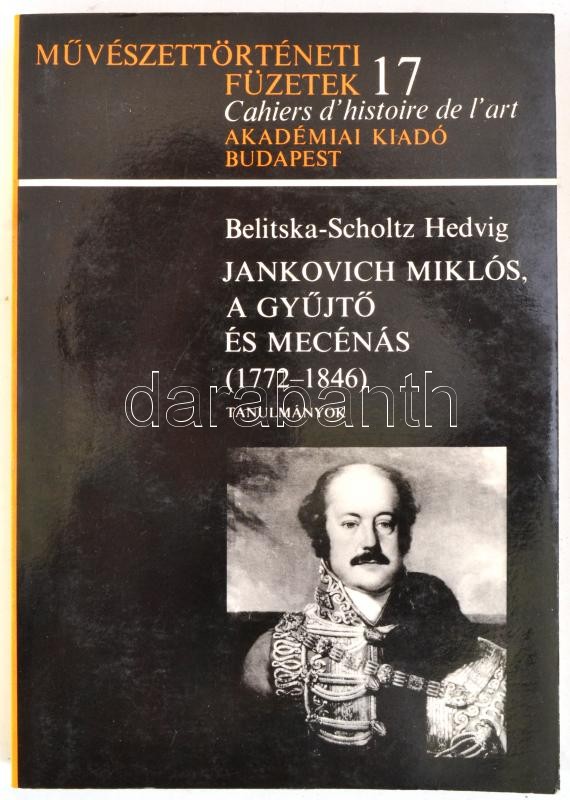 MŰVÉSZETTÖRTÉNETI FÜZETEK 17
Cahiers d'histoire de l'art
AKADÉMIAI KIADÓ
BUDAPEST

Belitska-Scholtz Hedvig
JANKOVICH MIKLÓS, A GYŰJTŐ ÉS MECÉNÁS
(1772–1846)
TANULMÁNYOK

darabanth